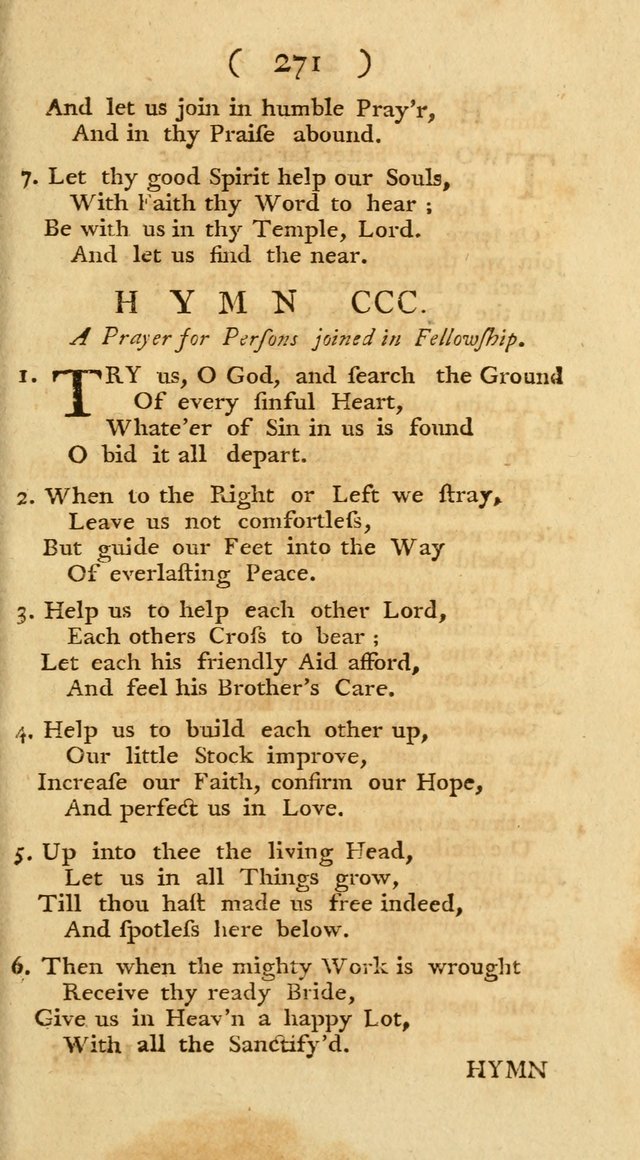 ( 271 )

And let us join in humble Pray'r,
And in thy Praiſe abound.

7. Let thy good Spirit help our Souls,
With Faith thy Word to hear ;
Be with us in thy Temple, Lord.
And let us find the near.

HYMN CCC.

A Prayer for Perſons joined in Fellowſhip.

1. TRY us, O God, and ſearch the Ground
Of every ſinful Heart,
Whate'er of Sin in us is found
O bid it all depart.

2. When to the Right or Left we ſtray,
Leave us not comfortleſs,
But guide our Feet into the Way
Of everlaſting Peace.

3. Help us to help each other Lord,
Each others Croſs to bear ;
Let each his friendly Aid afford,
And feel his Brother's Care.

4. Help us to build each other up,
Our little Stock improve,
Increaſe our Faith, confirm our Hope,
And perfect us in Love.

5. Up into thee the living Head,
Let us in all Things grow,
Till thou haſt made us free indeed,
And ſpotleſs here below.

6. Then when the mighty Work is wrought
Receive thy ready Bride,
Give us in Heav'n a happy Lot,
With all the Sanctify'd.

HYMN